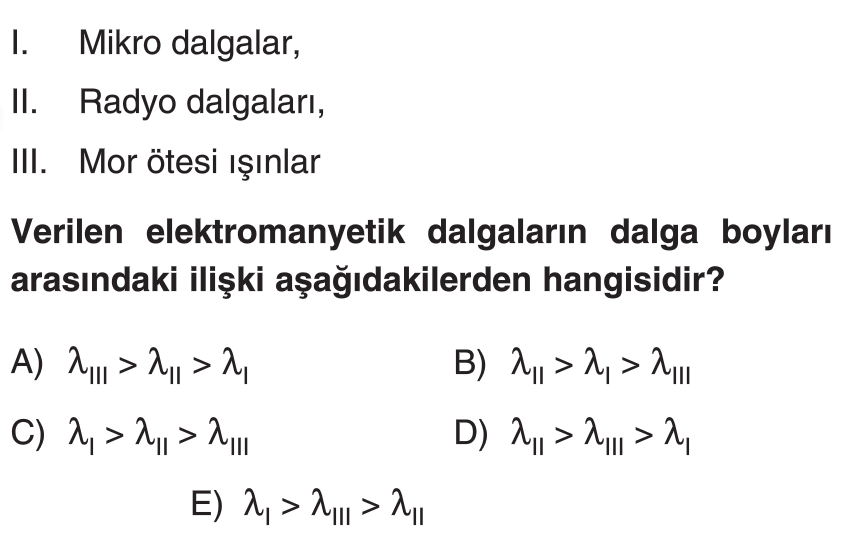 I. Mikro dalgalar,

II. Radyo dalgaları,

III. Mor ötesi ışınlar

Verilen elektromanyetik dalgaların dalga boyları arasındaki ilişki aşağıdakilerden hangisidir?

A) $\lambda_{III} > \lambda_{II} > \lambda_{I}$

B) $\lambda_{II} > \lambda_{I} > \lambda_{III}$

C) $\lambda_{I} > \lambda_{II} > \lambda_{III}$

D) $\lambda_{II} > \lambda_{III} > \lambda_{I}$

E) $\lambda_{I} > \lambda_{III} > \lambda_{II}$